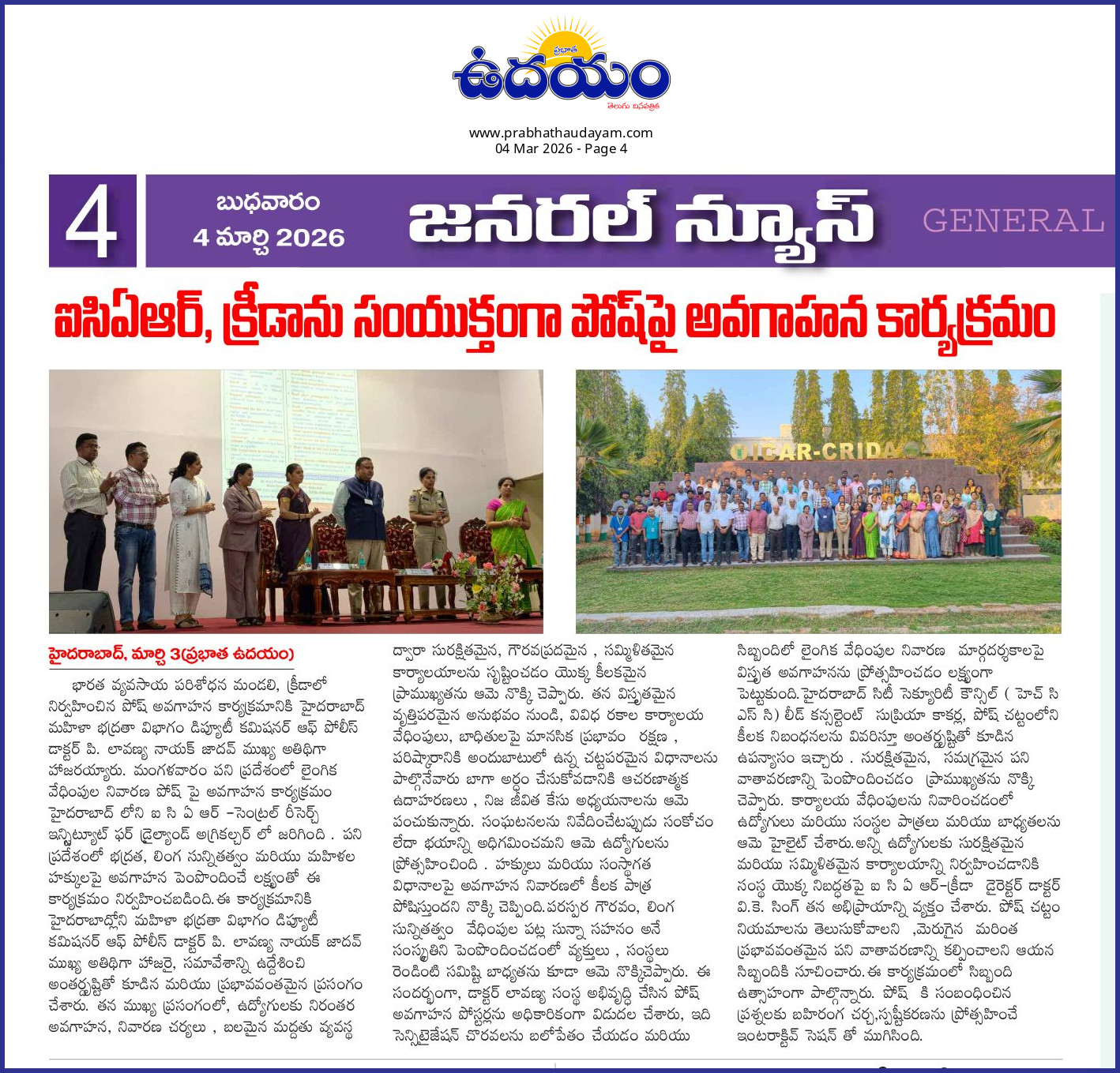 ప్రభాత
ఉదయం
తెలుగు దినపత్రిక

www.prabhathaudayam.com
04 Mar 2026 - Page 4

4
బుధవారం
4 మార్చి 2026
జనరల్ న్యూస్
GENERAL

ఐసిఏఆర్, క్రీడాను సంయుక్తంగా పోష్‌పై అవగాహన కార్యక్రమం

ICAR-CRIDA

హైదరాబాద్, మార్చి 3(ప్రభాత ఉదయం)

భారత వ్యవసాయ పరిశోధన మండలి, క్రీడాలో నిర్వహించిన పోష్ అవగాహన కార్యక్రమానికి హైదరాబాద్ మహిళా భద్రతా విభాగం డిప్యూటీ కమిషనర్ ఆఫ్ పోలీస్ డాక్టర్ పి. లావణ్య నాయక్ జాదవ్ ముఖ్య అతిథిగా హాజరయ్యారు. మంగళవారం పని ప్రదేశంలో లైంగిక వేధింపుల నివారణ పోష్ పై అవగాహన కార్యక్రమం హైదరాబాద్ లోని ఐ సి ఏ ఆర్ -సెంట్రల్ రీసెర్చ్ ఇన్స్టిట్యూట్ ఫర్ డ్రైల్యాండ్ అగ్రికల్చర్ లో జరిగింది . పని ప్రదేశంలో భద్రత, లింగ సున్నితత్వం మరియు మహిళల హక్కులపై అవగాహన పెంపొందించే లక్ష్యంతో ఈ కార్యక్రమం నిర్వహించబడింది.ఈ కార్యక్రమానికి హైదరాబాద్లోని మహిళా భద్రతా విభాగం డిప్యూటీ కమిషనర్ ఆఫ్ పోలీస్ డాక్టర్ పి. లావణ్య నాయక్ జాదవ్ ముఖ్య అతిథిగా హాజరై, సమావేశాన్ని ఉద్దేశించి అంతర్దృష్టితో కూడిన మరియు ప్రభావవంతమైన ప్రసంగం చేశారు. తన ముఖ్య ప్రసంగంలో, ఉద్యోగులకు నిరంతర అవగాహన, నివారణ చర్యలు , బలమైన మద్దతు వ్యవస్థ ద్వారా సురక్షితమైన, గౌరవప్రదమైన , సమ్మిళితమైన కార్యాలయాలను సృష్టించడం యొక్క కీలకమైన ప్రాముఖ్యతను ఆమె నొక్కి చెప్పారు. తన విస్తృతమైన వృత్తిపరమైన అనుభవం నుండి, వివిధ రకాల కార్యాలయ వేధింపులు, బాధితులపై మానసిక ప్రభావం రక్షణ , పరిష్కారానికి అందుబాటులో ఉన్న చట్టపరమైన విధానాలను పాల్గొనేవారు బాగా అర్థం చేసుకోవడానికి ఆచరణాత్మక ఉదాహరణలు , నిజ జీవిత కేసు అధ్యయనాలను ఆమె పంచుకున్నారు. సంఘటనలను నివేదించేటప్పుడు సంకోచం లేదా భయాన్ని అధిగమించమని ఆమె ఉద్యోగులను ప్రోత్సహించింది . హక్కులు మరియు సంస్థాగత విధానాలపై అవగాహన నివారణలో కీలక పాత్ర పోషిస్తుందని నొక్కి చెప్పింది.పరస్పర గౌరవం, లింగ సున్నితత్వం వేధింపుల పట్ల సున్నా సహనం అనే సంస్కృతిని పెంపొందించడంలో వ్యక్తులు , సంస్థలు రెండింటి సమిష్టి బాధ్యతను కూడా ఆమె నొక్కిచెప్పారు. ఈ సందర్భంగా, డాక్టర్ లావణ్య సంస్థ అభివృద్ధి చేసిన పోష్ అవగాహన పోస్టర్లను అధికారికంగా విడుదల చేశారు, ఇది సెన్సిటైజేషన్ చొరవలను బలోపేతం చేయడం మరియు సిబ్బందిలో లైంగిక వేధింపుల నివారణ మార్గదర్శకాలపై విస్తృత అవగాహనను ప్రోత్సహించడం లక్ష్యంగా పెట్టుకుంది.హైదరాబాద్ సిటీ సెక్యూరిటీ కౌన్సిల్ ( హెచ్ సి ఎస్ సి) లీడ్ కన్సల్టెంట్ సుప్రియా కాకర్ల, పోష్ చట్టంలోని కీలక నిబంధనలను వివరిస్తూ అంతర్దృష్టితో కూడిన ఉపన్యాసం ఇచ్చారు . సురక్షితమైన, సమగ్రమైన పని వాతావరణాన్ని పెంపొందించడం ప్రాముఖ్యతను నొక్కి చెప్పారు. కార్యాలయ వేధింపులను నివారించడంలో ఉద్యోగులు మరియు సంస్థల పాత్రలు మరియు బాధ్యతలను ఆమె హైలైట్ చేశారు.అన్ని ఉద్యోగులకు సురక్షితమైన మరియు సమ్మిళితమైన కార్యాలయాన్ని నిర్వహించడానికి సంస్థ యొక్క నిబద్ధతపై ఐ సి ఏ ఆర్-క్రీడా డైరెక్టర్ డాక్టర్ వి.కె. సింగ్ తన అభిప్రాయాన్ని వ్యక్తం చేశారు. పోష్ చట్టం నియమాలను తెలుసుకోవాలని ,మెరుగైన మరింత ప్రభావవంతమైన పని వాతావరణాన్ని కల్పించాలని ఆయన సిబ్బందికి సూచించారు.ఈ కార్యక్రమంలో సిబ్బంది ఉత్సాహంగా పాల్గొన్నారు. పోష్ కి సంబంధించిన ప్రశ్నలకు బహిరంగ చర్చ,స్పష్టీకరణను ప్రోత్సహించే ఇంటరాక్టివ్ సెషన్ తో ముగిసింది.